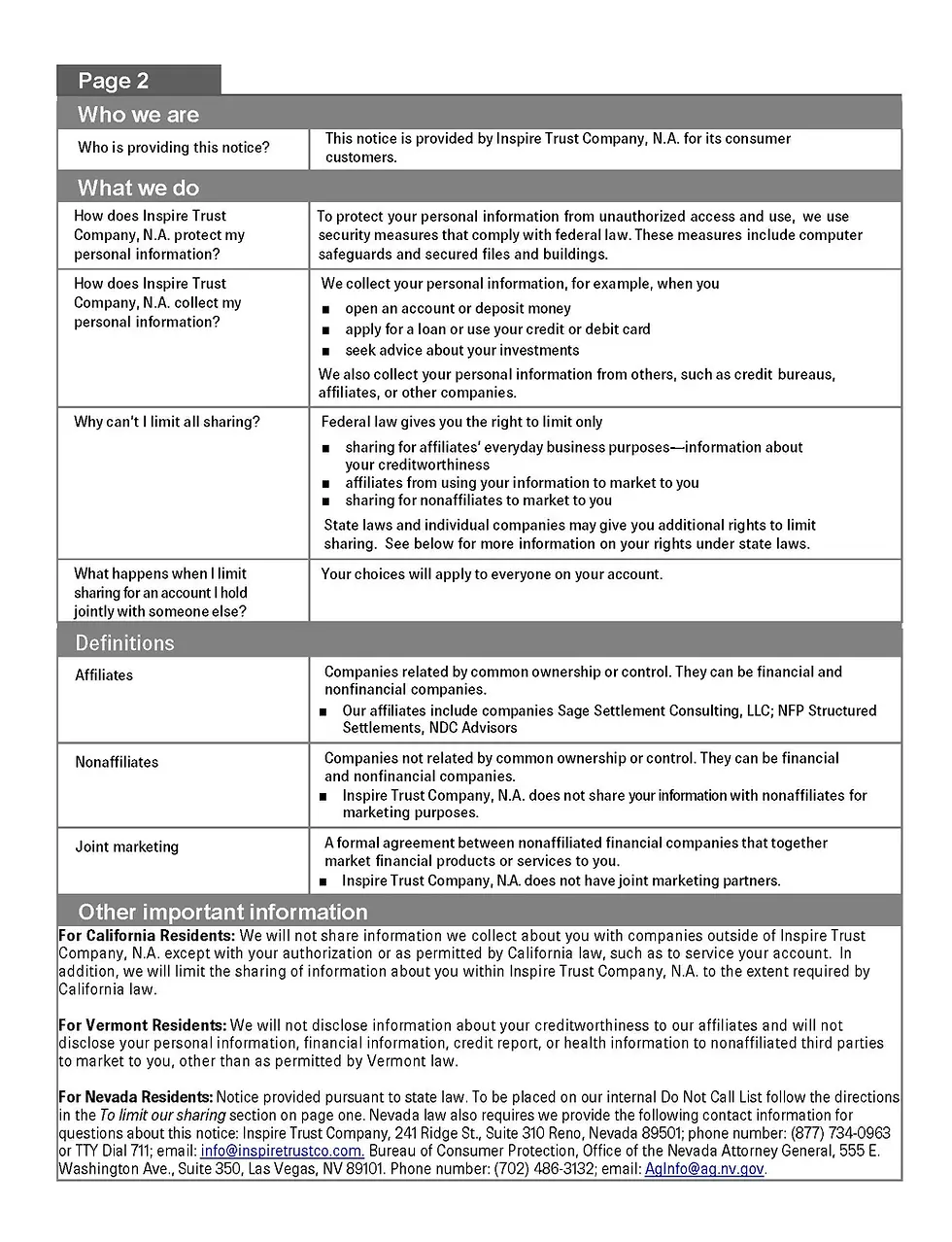 Page 2

Who we are

| Who is providing this notice? | This notice is provided by Inspire Trust Company, N.A. for its consumer customers. |
|---|---|

What we do

| How does Inspire Trust Company, N.A. protect my personal information? | To protect your personal information from unauthorized access and use, we use security measures that comply with federal law. These measures include computer safeguards and secured files and buildings. |
|---|---|
| How does Inspire Trust Company, N.A. collect my personal information? | We collect your personal information, for example, when you ■ open an account or deposit money ■ apply for a loan or use your credit or debit card ■ seek advice about your investments We also collect your personal information from others, such as credit bureaus, affiliates, or other companies. |
| Why can't I limit all sharing? | Federal law gives you the right to limit only ■ sharing for affiliates' everyday business purposes—information about your creditworthiness ■ affiliates from using your information to market to you ■ sharing for nonaffiliates to market to you State laws and individual companies may give you additional rights to limit sharing. See below for more information on your rights under state laws. |
| What happens when I limit sharing for an account I hold jointly with someone else? | Your choices will apply to everyone on your account. |

Definitions

| Affiliates | Companies related by common ownership or control. They can be financial and nonfinancial companies. ■ Our affiliates include companies Sage Settlement Consulting, LLC; NFP Structured Settlements, NDC Advisors |
|---|---|
| Nonaffiliates | Companies not related by common ownership or control. They can be financial and nonfinancial companies. ■ Inspire Trust Company, N.A. does not share your information with nonaffiliates for marketing purposes. |
| Joint marketing | A formal agreement between nonaffiliated financial companies that together market financial products or services to you. ■ Inspire Trust Company, N.A. does not have joint marketing partners. |

Other important information

For California Residents: We will not share information we collect about you with companies outside of Inspire Trust Company, N.A. except with your authorization or as permitted by California law, such as to service your account. In addition, we will limit the sharing of information about you within Inspire Trust Company, N.A. to the extent required by California law.

For Vermont Residents: We will not disclose information about your creditworthiness to our affiliates and will not disclose your personal information, financial information, credit report, or health information to nonaffiliated third parties to market to you, other than as permitted by Vermont law.

For Nevada Residents: Notice provided pursuant to state law. To be placed on our internal Do Not Call List follow the directions in the To limit our sharing section on page one. Nevada law also requires we provide the following contact information for questions about this notice: Inspire Trust Company, 241 Ridge St., Suite 310 Reno, Nevada 89501; phone number: (877) 734-0963 or TTY Dial 711; email: info@inspiretrustco.com. Bureau of Consumer Protection, Office of the Nevada Attorney General, 555 E. Washington Ave., Suite 350, Las Vegas, NV 89101. Phone number: (702) 486-3132; email: AgInfo@ag.nv.gov.